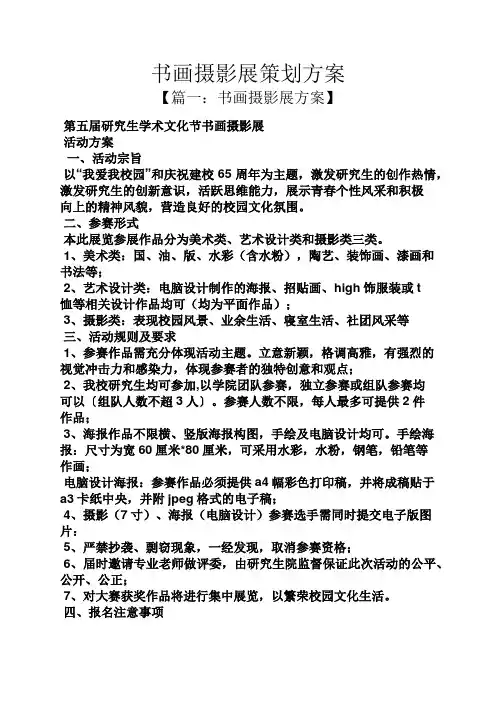 书画摄影展策划方案

【篇一：书画摄影展方案】

第五届研究生学术文化节书画摄影展
活动方案

一、活动宗旨

以“我爱我校园”和庆祝建校 65 周年为主题，激发研究生的创作热情，激发研究生的创新意识，活跃思维能力，展示青春个性风采和积极向上的精神风貌，营造良好的校园文化氛围。

二、参赛形式

本此展览参展作品分为美术类、艺术设计类和摄影类三类。

1、美术类：国、油、版、水彩（含水粉），陶艺、装饰画、漆画和书法等；

2、艺术设计类：电脑设计制作的海报、招贴画、high 饰服装或 t 恤等相关设计作品均可（均为平面作品）；

3、摄影类：表现校园风景、业余生活、寝室生活、社团风采等

三、活动规则及要求

1、参赛作品需充分体现活动主题。立意新颖，格调高雅，有强烈的视觉冲击力和感染力，体现参赛者的独特创意和观点；

2、我校研究生均可参加,以学院团队参赛，独立参赛或组队参赛均可以（组队人数不超 3 人）。参赛人数不限，每人最多可提供 2 件作品；

3、海报作品不限横、竖版海报构图，手绘及电脑设计均可。手绘海报：尺寸为宽 60 厘米*80 厘米，可采用水彩，水粉，钢笔，铅笔等作画；

电脑设计海报：参赛作品必须提供 a4 幅彩色打印稿，并将成稿贴于 a3 卡纸中央，并附 jpeg 格式的电子稿；

4、摄影（7 寸）、海报（电脑设计）参赛选手需同时提交电子版图片；

5、严禁抄袭、剽窃现象，一经发现，取消参赛资格；

6、届时邀请专业老师做评委，由研究生院监督保证此次活动的公平、公开、公正；

7、对大赛获奖作品将进行集中展览，以繁荣校园文化生活。

四、报名注意事项